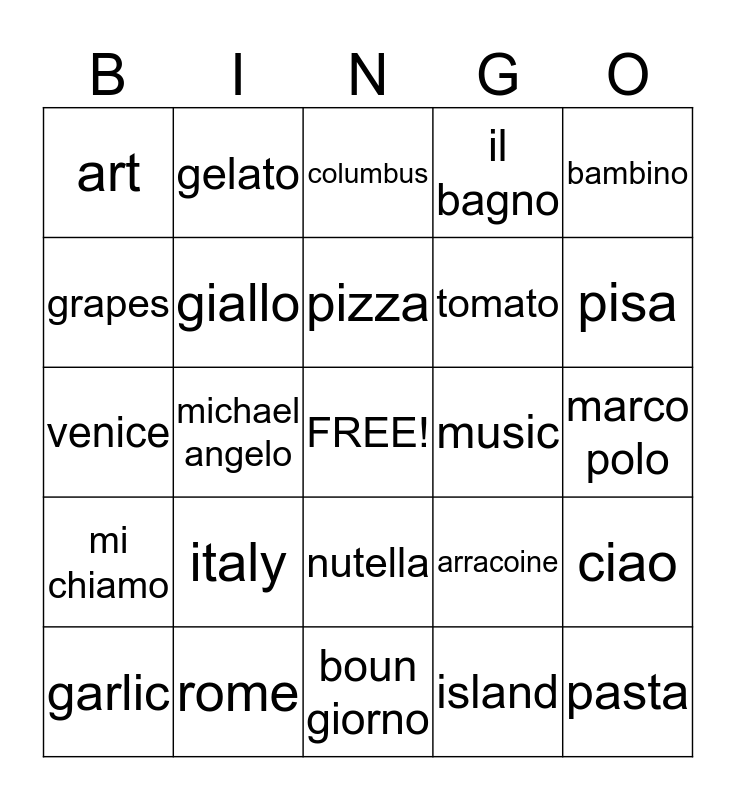 | B | I | N | G | O |
|---|---|---|---|---|
| art | gelato | columbus | il bagno | bambino |
| grapes | giallo | pizza | tomato | pisa |
| venice | michael angelo | FREE! | music | marco polo |
| mi chiamo | italy | nutella | arracoine | ciao |
| garlic | rome | boun giorno | island | pasta |